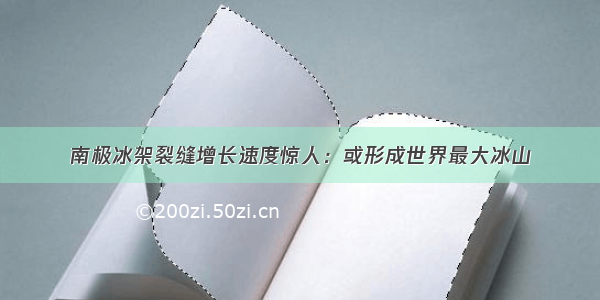 南极冰架裂缝增长速度惊人：或形成世界最大冰山

©200zi.50zi.cn